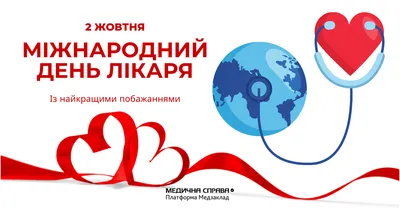 2 ЖОВТНЯ

МІЖНАРОДНИЙ ДЕНЬ ЛІКАРЯ

Із найкращими побажаннями

МЕДИЧНА СПРАВА
Платформа Медзаклад